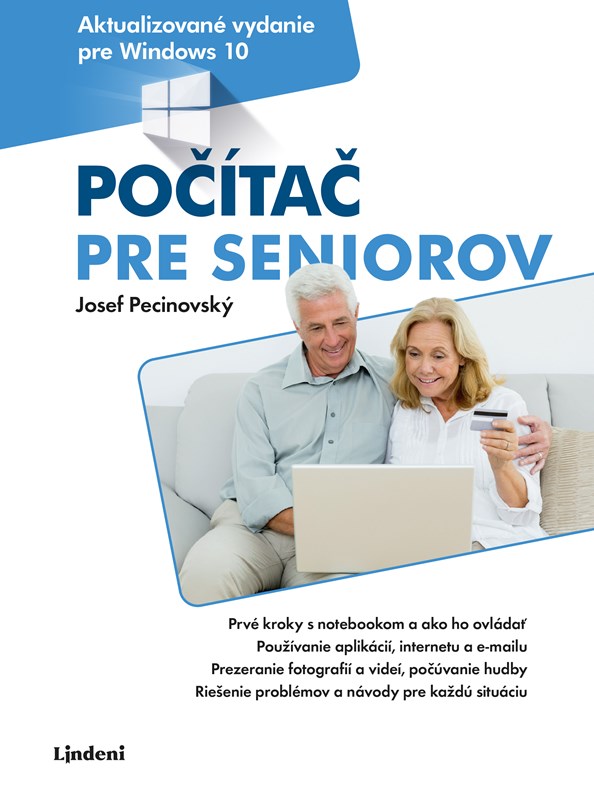 Aktualizované vydanie
pre Windows 10

POČÍTAČ
PRE SENIOROV

Josef Pecinovský

Prvé kroky s notebookom a ako ho ovládať
Používanie aplikácií, internetu a e-mailu
Prezeranie fotografií a videí, počúvanie hudby
Riešenie problémov a návody pre každú situáciu

Lindeni